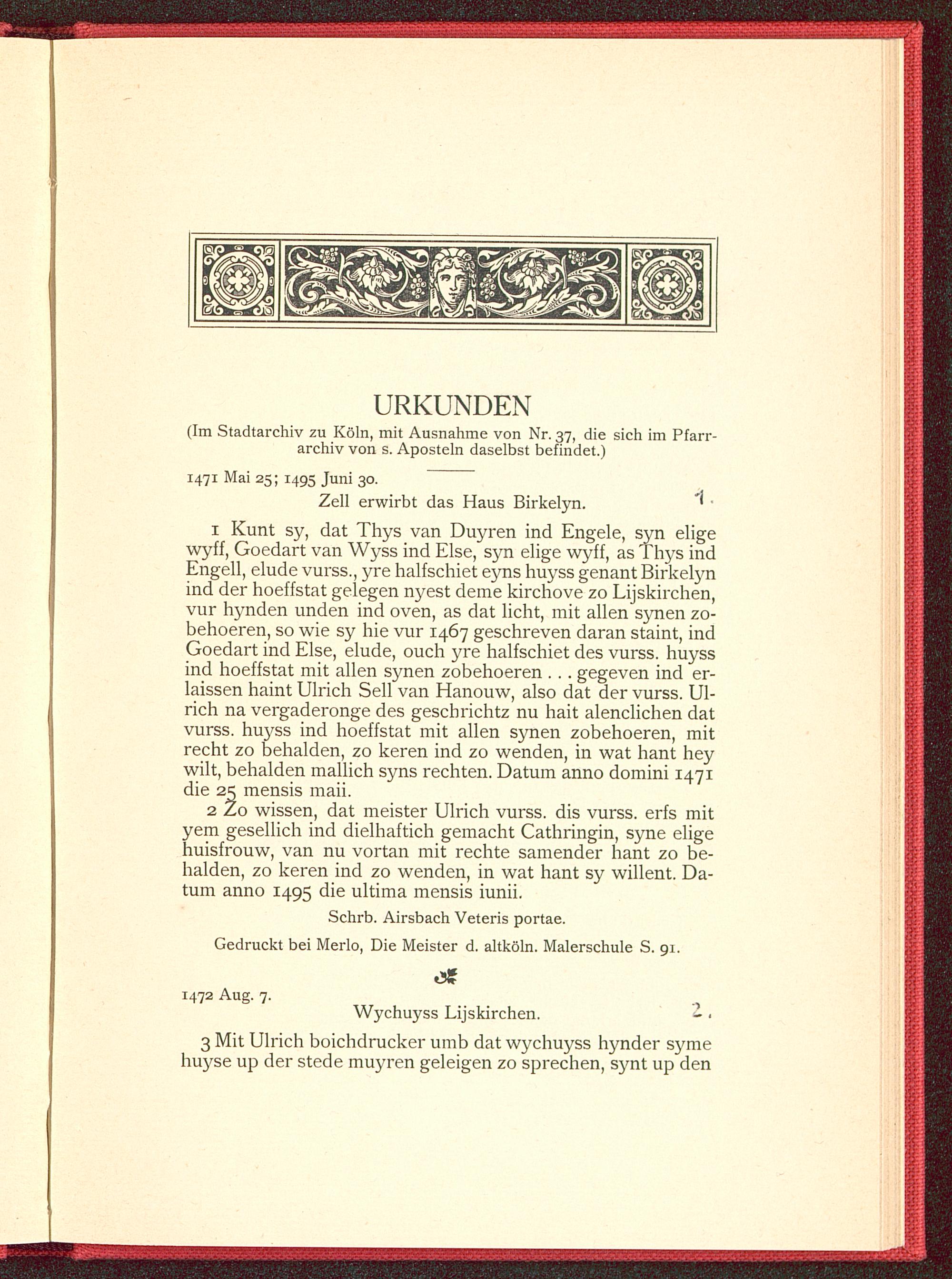 URKUNDEN

(Im Stadtarchiv zu Köln, mit Ausnahme von Nr. 37, die sich im Pfarrarchiv von s. Aposteln daselbst befindet.)

1471 Mai 25; 1495 Juni 30.

Zell erwirbt das Haus Birkelyn. 1.

1 Kunt sy, dat Thys van Duyren ind Engele, syn elige wyff, Goedart van Wyss ind Else, syn elige wyff, as Thys ind Engell, elude vurss., yre halfschiet eyns huyss genant Birkelyn ind der hoeffstat gelegen nyest deme kirchove zo Lijskirchen, vur hynden unden ind oven, as dat licht, mit allen synen zobehoeren, so wie sy hie vur 1467 geschreven daran staint, ind Goedart ind Else, elude, ouch yre halfschiet des vurss. huyss ind hoeffstat mit allen synen zobehoeren . . . gegeven ind erlaissen haint Ulrich Sell van Hanouw, also dat der vurss. Ulrich na vergaderonge des geschrichtz nu hait alenclichen dat vurss. huyss ind hoeffstat mit allen synen zobehoeren, mit recht zo behalden, zo keren ind zo wenden, in wat hant hey wilt, behalden mallich syns rechten. Datum anno domini 1471 die 25 mensis maii.

2 Zo wissen, dat meister Ulrich vurss. dis vurss. erfs mit yem gesellich ind dielhaftich gemacht Cathringin, syne elige huisfrouw, van nu vortan mit rechte samender hant zo behalden, zo keren ind zo wenden, in wat hant sy willent. Datum anno 1495 die ultima mensis iunii.

Schrb. Airsbach Veteris portae.

Gedruckt bei Merlo, Die Meister d. altköln. Malerschule S. 91.

1472 Aug. 7.

Wychuyss Lijskirchen. 2.

3 Mit Ulrich boichdrucker umb dat wychuyss hynder syme huyse up der stede muyren geleigen zo sprechen, synt up den